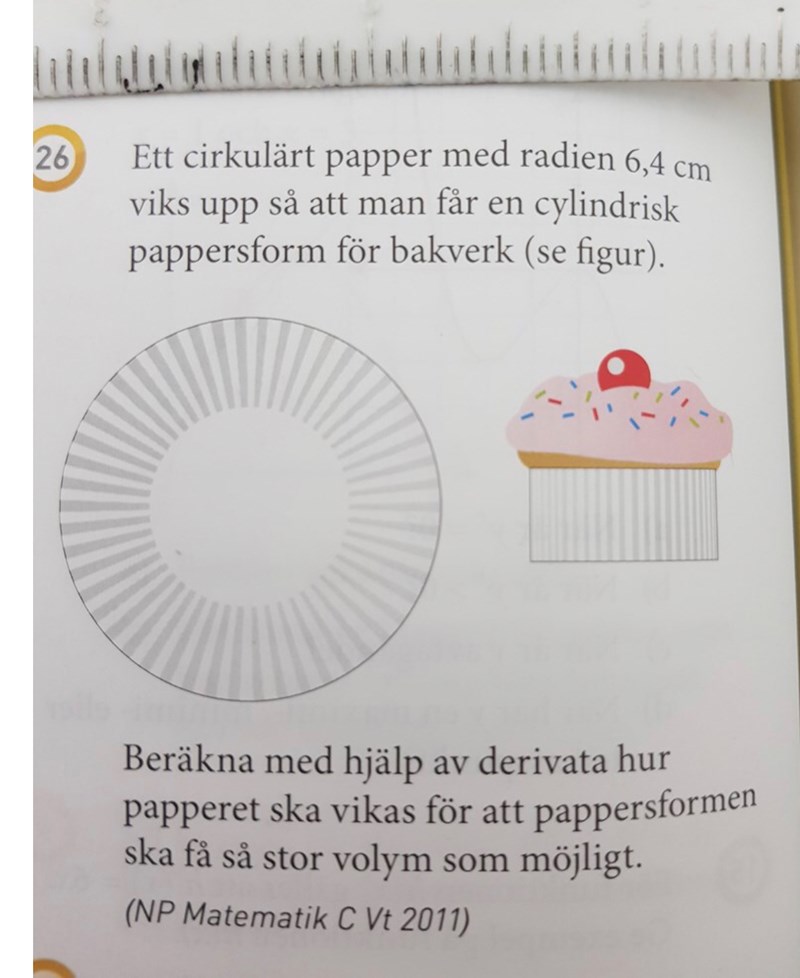 26 Ett cirkulärt papper med radien 6,4 cm viks upp så att man får en cylindrisk pappersform för bakverk (se figur).

Beräkna med hjälp av derivata hur papperet ska vikas för att pappersformen ska få så stor volym som möjligt.

(NP Matematik C Vt 2011)